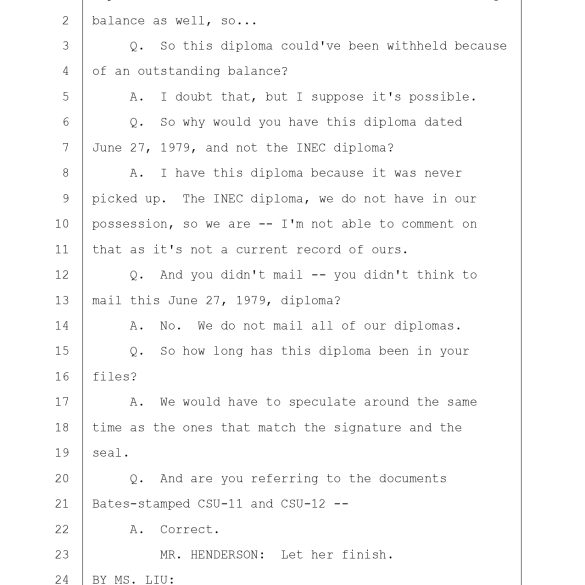 2 balance as well, so...

3 Q. So this diploma could've been withheld because

4 of an outstanding balance?

5 A. I doubt that, but I suppose it's possible.

6 Q. So why would you have this diploma dated

7 June 27, 1979, and not the INEC diploma?

8 A. I have this diploma because it was never

9 picked up. The INEC diploma, we do not have in our

10 possession, so we are -- I'm not able to comment on

11 that as it's not a current record of ours.

12 Q. And you didn't mail -- you didn't think to

13 mail this June 27, 1979, diploma?

14 A. No. We do not mail all of our diplomas.

15 Q. So how long has this diploma been in your

16 files?

17 A. We would have to speculate around the same

18 time as the ones that match the signature and the

19 seal.

20 Q. And are you referring to the documents

21 Bates-stamped CSU-11 and CSU-12 --

22 A. Correct.

23 MR. HENDERSON: Let her finish.

24 BY MS. LIU: